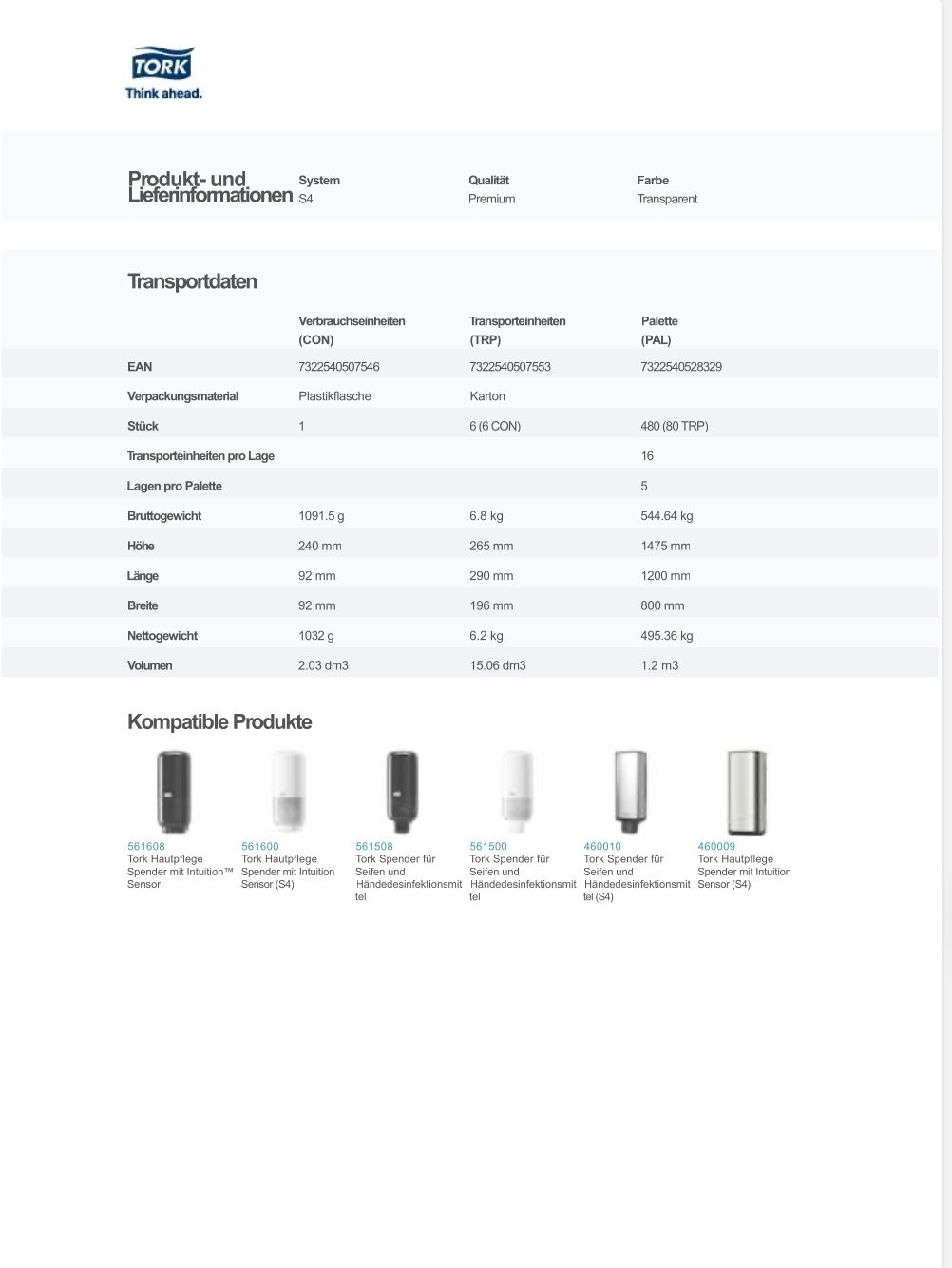 TORK
Think ahead.

Produkt- und Lieferinformationen

System
S4

Qualität
Premium

Farbe
Transparent

Transportdaten

| | Verbrauchseinheiten (CON) | Transporteinheiten (TRP) | Palette (PAL) |
|---|---|---|---|
| EAN | 7322540507546 | 7322540507553 | 7322540528329 |
| Verpackungsmaterial | Plastikflasche | Karton | |
| Stück | 1 | 6 (6 CON) | 480 (80 TRP) |
| Transporteinheiten pro Lage | | | 16 |
| Lagen pro Palette | | | 5 |
| Bruttogewicht | 1091.5 g | 6.8 kg | 544.64 kg |
| Höhe | 240 mm | 265 mm | 1475 mm |
| Länge | 92 mm | 290 mm | 1200 mm |
| Breite | 92 mm | 196 mm | 800 mm |
| Nettogewicht | 1032 g | 6.2 kg | 495.36 kg |
| Volumen | 2.03 dm3 | 15.06 dm3 | 1.2 m3 |

Kompatible Produkte

561608
Tork Hautpflege Spender mit Intuition™ Sensor

561600
Tork Hautpflege Spender mit Intuition Sensor (S4)

561508
Tork Spender für Seifen und Händedesinfektionsmittel

561500
Tork Spender für Seifen und Händedesinfektionsmittel

460010
Tork Spender für Seifen und Händedesinfektionsmittel (S4)

460009
Tork Hautpflege Spender mit Intuition Sensor (S4)